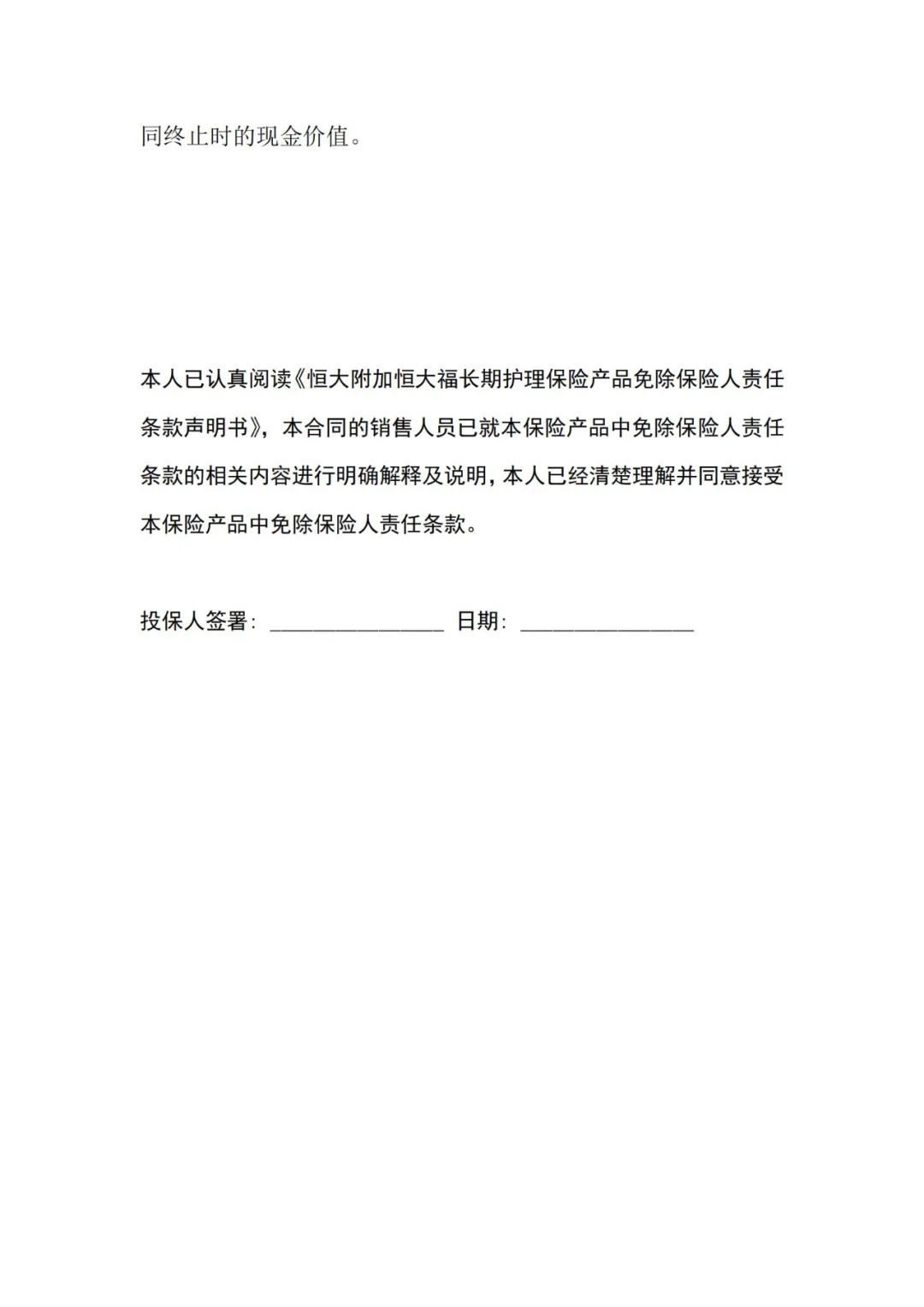 同终止时的现金价值。

本人已认真阅读《恒大附加恒大福长期护理保险产品免除保险人责任条款声明书》，本合同的销售人员已就本保险产品中免除保险人责任条款的相关内容进行明确解释及说明，本人已经清楚理解并同意接受本保险产品中免除保险人责任条款。

投保人签署：________________ 日期：________________